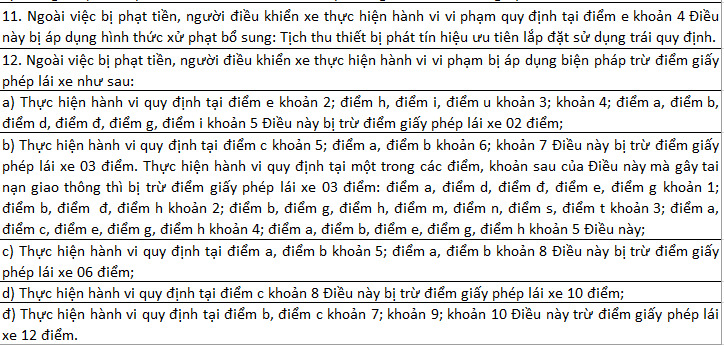 11. Ngoài việc bị phạt tiền, người điều khiển xe thực hiện hành vi vi phạm quy định tại điểm e khoản 4 Điều này bị áp dụng hình thức xử phạt bổ sung: Tịch thu thiết bị phát tín hiệu ưu tiên lắp đặt sử dụng trái quy định.

12. Ngoài việc bị phạt tiền, người điều khiển xe thực hiện hành vi vi phạm bị áp dụng biện pháp trừ điểm giấy phép lái xe như sau:

a) Thực hiện hành vi quy định tại điểm e khoản 2; điểm h, điểm i, điểm u khoản 3; khoản 4; điểm a, điểm b, điểm d, điểm đ, điểm g, điểm i khoản 5 Điều này bị trừ điểm giấy phép lái xe 02 điểm;

b) Thực hiện hành vi quy định tại điểm c khoản 5; điểm a, điểm b khoản 6; khoản 7 Điều này bị trừ điểm giấy phép lái xe 03 điểm. Thực hiện hành vi quy định tại một trong các điểm, khoản sau của Điều này mà gây tai nạn giao thông thì bị trừ điểm giấy phép lái xe 03 điểm: điểm a, điểm d, điểm đ, điểm e, điểm g khoản 1; điểm b, điểm đ, điểm h khoản 2; điểm b, điểm g, điểm h, điểm m, điểm n, điểm s, điểm t khoản 3; điểm a, điểm c, điểm e, điểm g, điểm h khoản 4; điểm a, điểm b, điểm e, điểm g, điểm h khoản 5 Điều này;

c) Thực hiện hành vi quy định tại điểm a, điểm b khoản 5; điểm a, điểm b khoản 8 Điều này bị trừ điểm giấy phép lái xe 06 điểm;

d) Thực hiện hành vi quy định tại điểm c khoản 8 Điều này bị trừ điểm giấy phép lái xe 10 điểm;

đ) Thực hiện hành vi quy định tại điểm b, điểm c khoản 7; khoản 9; khoản 10 Điều này trừ điểm giấy phép lái xe 12 điểm.